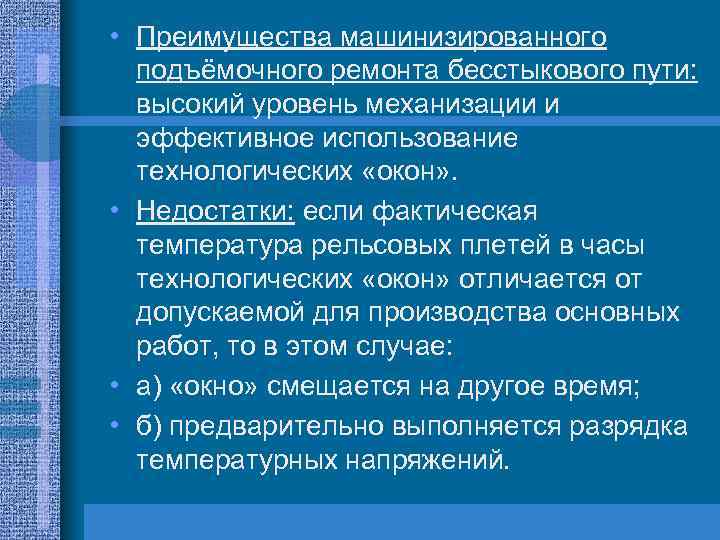 • Преимущества машинизированного подъёмочного ремонта бесстыкового пути: высокий уровень механизации и эффективное использование технологических «окон».

• Недостатки: если фактическая температура рельсовых плетей в часы технологических «окон» отличается от допускаемой для производства основных работ, то в этом случае:

• а) «окно» смещается на другое время;

• б) предварительно выполняется разрядка температурных напряжений.